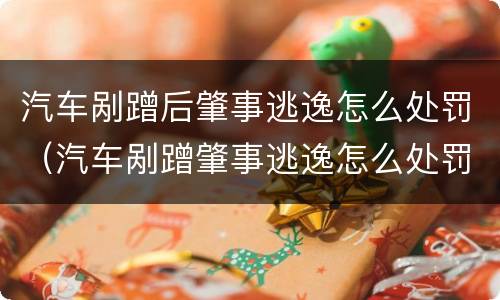 汽车剐蹭后肇事逃逸怎么处罚（汽车剐蹭肇事逃逸怎么处罚